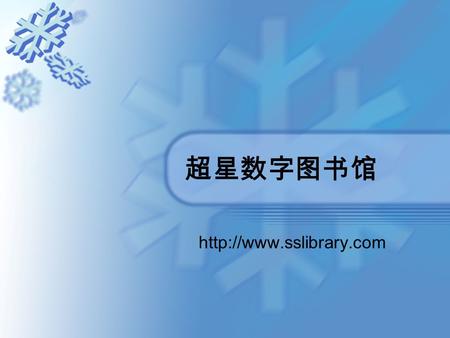 超星数字图书馆

http://www.sslibrary.com